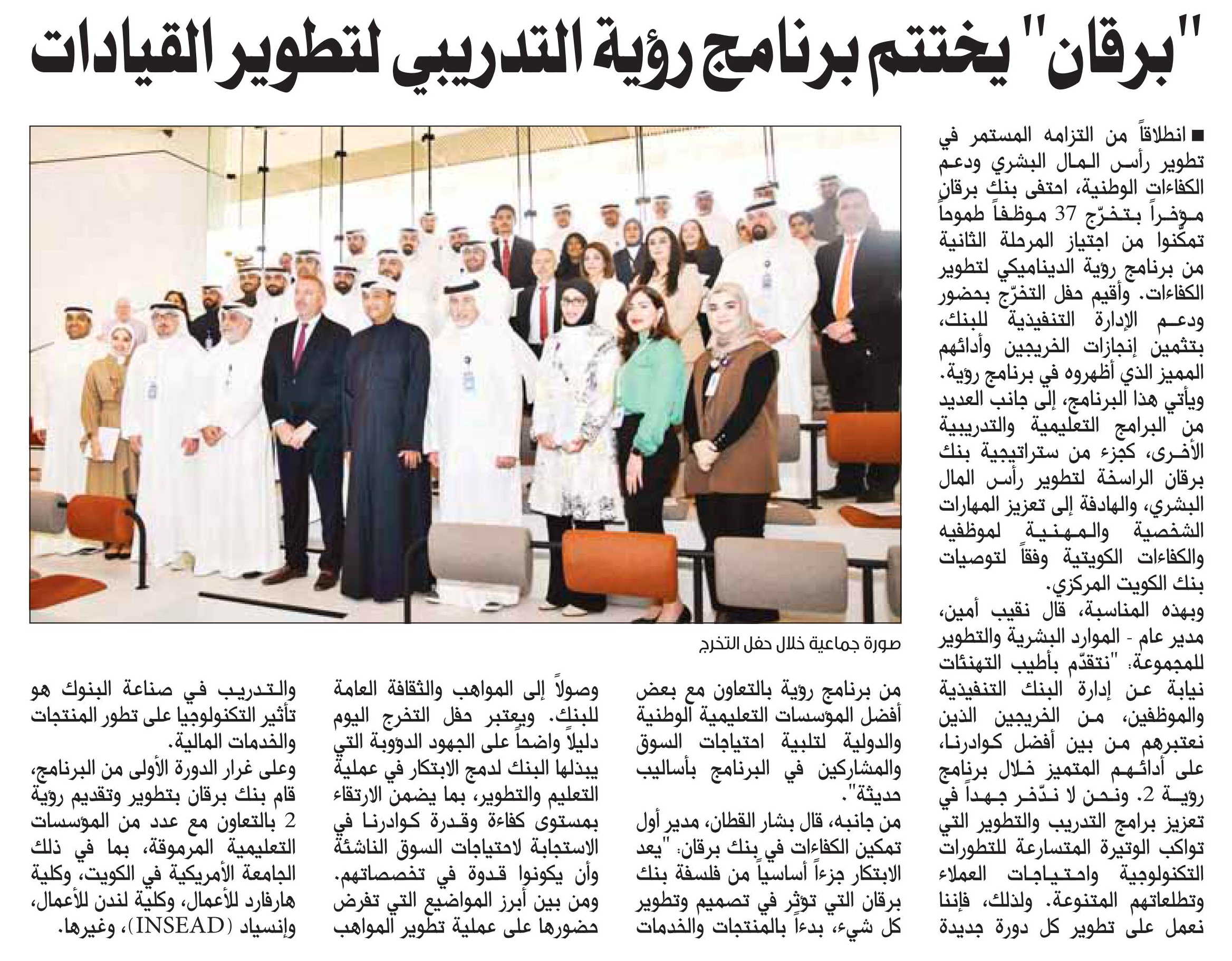 "برقان" يختتم برنامج رؤية التدريبي لتطوير القيادات

■ انطلاقاً من التزامه المستمر في تطوير رأس المال البشري ودعم الكفاءات الوطنية، احتفى بنك برقان مؤخراً بتخرّج 37 موظفاً طموحاً تمكّنوا من اجتياز المرحلة الثانية من برنامج رؤية الديناميكي لتطوير الكفاءات. وأقيم حفل التخرّج بحضور ودعم الإدارة التنفيذية للبنك، بتثمين إنجازات الخريجين وأدائهم المميز الذي أظهروه في برنامج رؤية.
ويأتي هذا البرنامج، إلى جانب العديد من البرامج التعليمية والتدريبية الأخرى، كجزء من ستراتيجية بنك برقان الراسخة لتطوير رأس المال البشري، والهادفة إلى تعزيز المهارات الشخصية والمهنية لموظفيه والكفاءات الكويتية وفقاً لتوصيات بنك الكويت المركزي.
وبهذه المناسبة، قال نقيب أمين، مدير عام - الموارد البشرية والتطوير للمجموعة: "نتقدّم بأطيب التهنئات نيابة عن إدارة البنك التنفيذية والموظفين، من الخريجين الذين نعتبرهم من بين أفضل كوادرنا، على أدائهم المتميز خلال برنامج رؤية 2. ونحن لا ندّخر جهداً في تعزيز برامج التدريب والتطوير التي تواكب الوتيرة المتسارعة للتطورات التكنولوجية واحتياجات العملاء وتطلعاتهم المتنوعة. ولذلك، فإننا نعمل على تطوير كل دورة جديدة

صورة جماعية خلال حفل التخرج

من برنامج رؤية بالتعاون مع بعض أفضل المؤسسات التعليمية الوطنية والدولية لتلبية احتياجات السوق والمشاركين في البرنامج بأساليب حديثة".
من جانبه، قال بشار القطان، مدير أول تمكين الكفاءات في بنك برقان: "يعد الابتكار جزءاً أساسياً من فلسفة بنك برقان التي تؤثر في تصميم وتطوير كل شيء، بدءاً بالمنتجات والخدمات

وصولاً إلى المواهب والثقافة العامة للبنك. ويعتبر حفل التخرج اليوم دليلاً واضحاً على الجهود الدؤوبة التي يبذلها البنك لدمج الابتكار في عملية التعليم والتطوير، بما يضمن الارتقاء بمستوى كفاءة وقدرة كوادرنا في الاستجابة لاحتياجات السوق الناشئة وأن يكونوا قدوة في تخصصاتهم.
ومن بين أبرز المواضيع التي تفرض حضورها على عملية تطوير المواهب

والتدريب في صناعة البنوك هو تأثير التكنولوجيا على تطور المنتجات والخدمات المالية.
وعلى غرار الدورة الأولى من البرنامج، قام بنك برقان بتطوير وتقديم رؤية 2 بالتعاون مع عدد من المؤسسات التعليمية المرموقة، بما في ذلك الجامعة الأمريكية في الكويت، وكلية هارفارد للأعمال، وكلية لندن للأعمال، وإنسياد (INSEAD)، وغيرها.